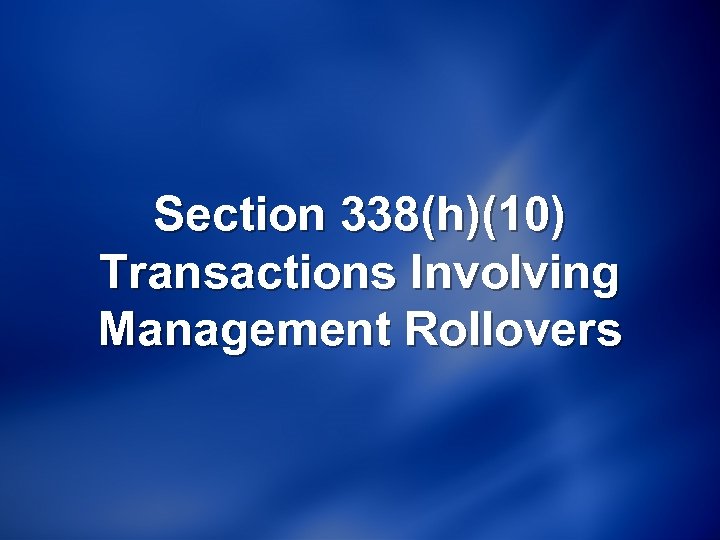 Section 338(h)(10) Transactions Involving Management Rollovers